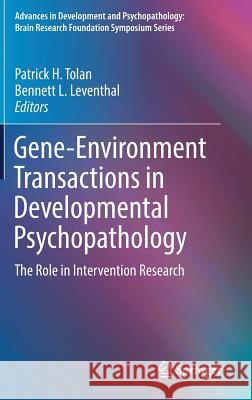 Advances in Development and Psychopathology: Brain Research Foundation Symposium Series

Patrick H. Tolan
Bennett L. Leventhal
Editors

Gene-Environment Transactions in Developmental Psychopathology

The Role in Intervention Research

Kraina Książek